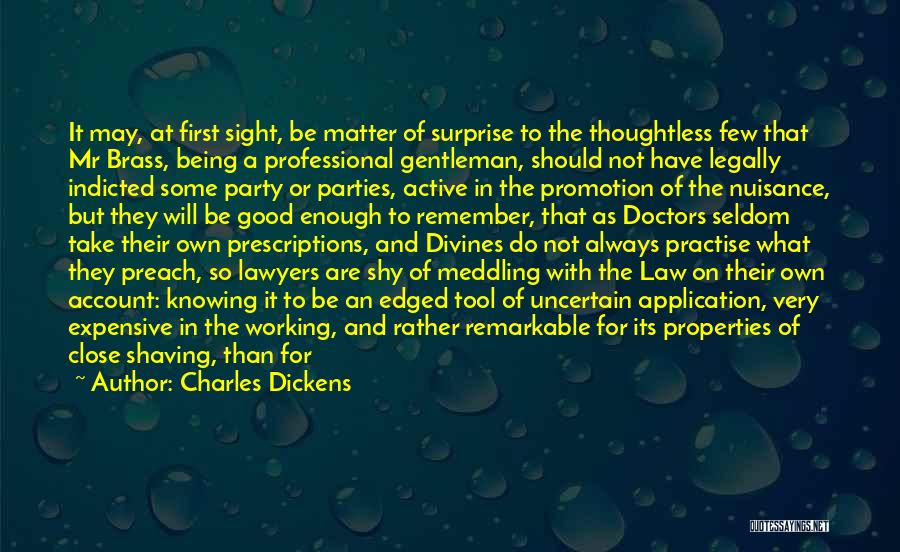 It may, at first sight, be matter of surprise to the thoughtless few that Mr Brass, being a professional gentleman, should not have legally indicted some party or parties, active in the promotion of the nuisance, but they will be good enough to remember, that as Doctors seldom take their own prescriptions, and Divines do not always practise what they preach, so lawyers are shy of meddling with the Law on their own account: knowing it to be an edged tool of uncertain application, very expensive in the working, and rather remarkable for its properties of close shaving, than for

~ Author: Charles Dickens

QUOTESSAYINGS.NET